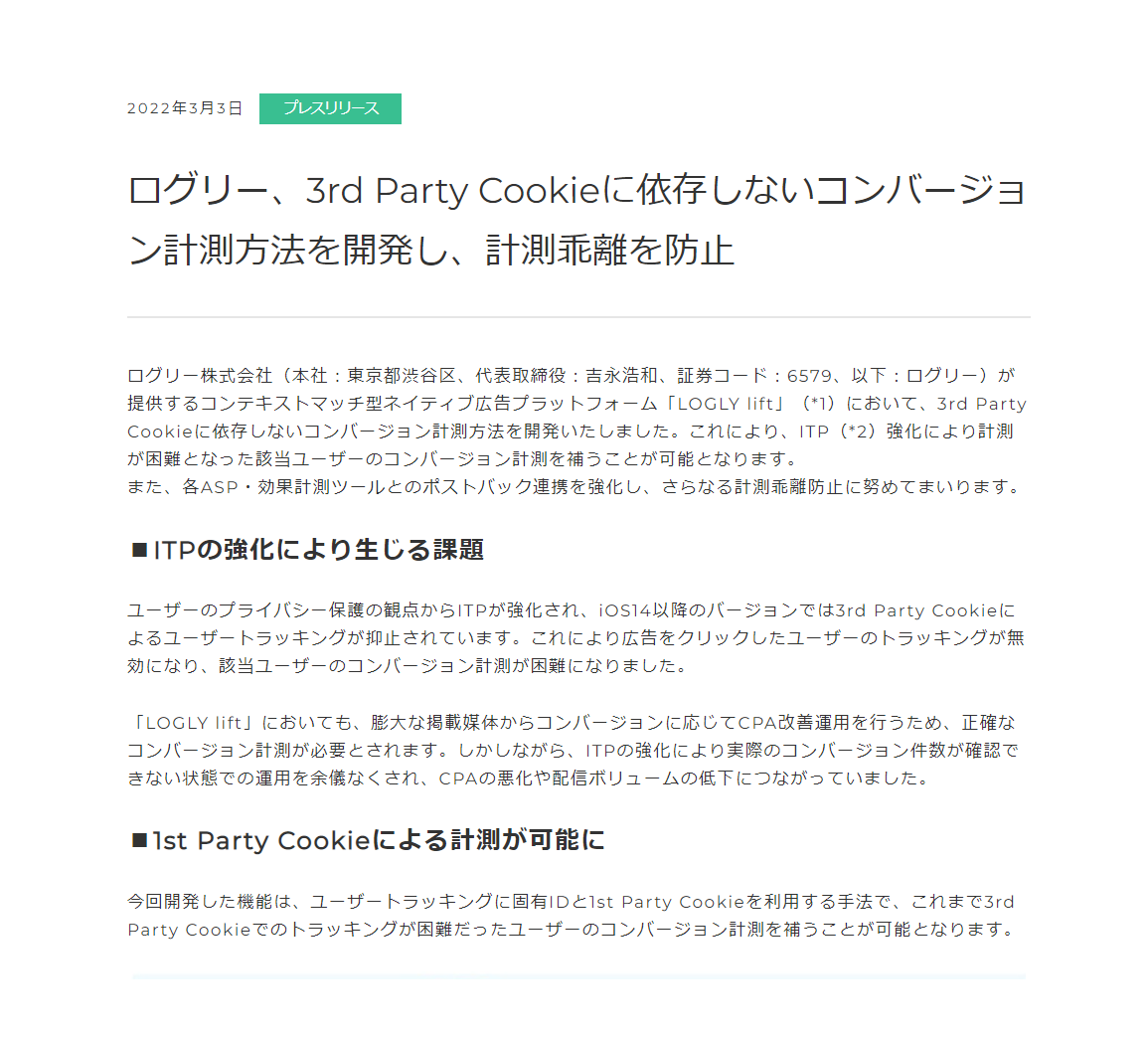 2022年3月3日 プレスリリース

ログリー、3rd Party Cookieに依存しないコンバージョン計測方法を開発し、計測乖離を防止

ログリー株式会社（本社：東京都渋谷区、代表取締役：吉永浩和、証券コード：6579、以下：ログリー）が提供するコンテキストマッチ型ネイティブ広告プラットフォーム「LOGLY lift」（*1）において、3rd Party Cookieに依存しないコンバージョン計測方法を開発いたしました。これにより、ITP（*2）強化により計測が困難となった該当ユーザーのコンバージョン計測を補うことが可能となります。
また、各ASP・効果計測ツールとのポストバック連携を強化し、さらなる計測乖離防止に努めてまいります。

■ITPの強化により生じる課題

ユーザーのプライバシー保護の観点からITPが強化され、iOS14以降のバージョンでは3rd Party Cookieによるユーザートラッキングが抑止されています。これにより広告をクリックしたユーザーのトラッキングが無効になり、該当ユーザーのコンバージョン計測が困難になりました。

「LOGLY lift」においても、膨大な掲載媒体からコンバージョンに応じてCPA改善運用を行うため、正確なコンバージョン計測が必要とされます。しかしながら、ITPの強化により実際のコンバージョン件数が確認できない状態での運用を余儀なくされ、CPAの悪化や配信ボリュームの低下につながっていました。

■1st Party Cookieによる計測が可能に

今回開発した機能は、ユーザートラッキングに固有IDと1st Party Cookieを利用する手法で、これまで3rd Party Cookieでのトラッキングが困難だったユーザーのコンバージョン計測を補うことが可能となります。